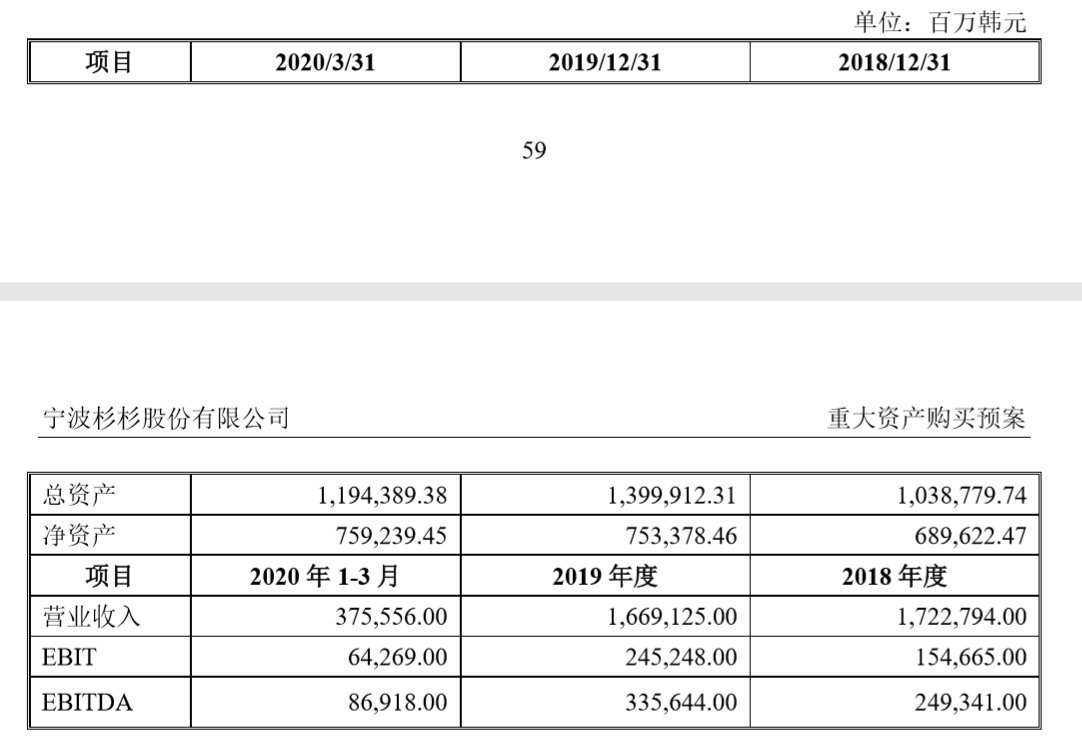 单位：百万韩元

| 项目 | 2020/3/31 | 2019/12/31 | 2018/12/31 |
|---|---|---|---|

59

宁波杉杉股份有限公司

重大资产购买预案

| 总资产 | 1,194,389.38 | 1,399,912.31 | 1,038,779.74 |
|---|---|---|---|
| 净资产 | 759,239.45 | 753,378.46 | 689,622.47 |
| 项目 | 2020 年 1-3 月 | 2019 年度 | 2018 年度 |
| 营业收入 | 375,556.00 | 1,669,125.00 | 1,722,794.00 |
| EBIT | 64,269.00 | 245,248.00 | 154,665.00 |
| EBITDA | 86,918.00 | 335,644.00 | 249,341.00 |